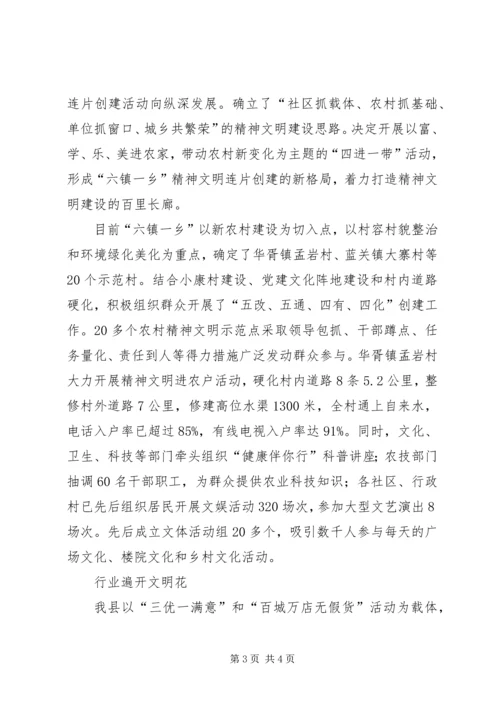 连片创建活动向纵深发展。确立了“社区抓载体、农村抓基础、单位抓窗口、城乡共繁荣”的精神文明建设思路。决定开展以富、学、乐、美进农家，带动农村新变化为主题的“四进一带”活动，形成“六镇一乡”精神文明连片创建的新格局，着力打造精神文明建设的百里长廊。

目前“六镇一乡”以新农村建设为切入点，以村容村貌整治和环境绿化美化为重点，确定了华胥镇孟岩村、蓝关镇大寨村等20个示范村。结合小康村建设、党建文化阵地建设和村内道路硬化，积极组织群众开展了“五改、五通、四有、四化”创建工作。20多个农村精神文明示范点采取领导包抓、干部蹲点、任务量化、责任到人等得力措施广泛发动群众参与。华胥镇孟岩村大力开展精神文明进农户活动，硬化村内道路8条5.2公里，整修村外道路7公里，修建高位水渠1300米，全村通上自来水，电话入户率已超过85%，有线电视入户率达91%。同时，文化、卫生、科技等部门牵头组织“健康伴你行”科普讲座；农技部门抽调60名干部职工，为群众提供农业科技知识；各社区、行政村已先后组织居民开展文娱活动320场次，参加大型文艺演出8场次。先后成立文体活动组20多个，吸引数千人参与每天的广场文化、楼院文化和乡村文化活动。

行业遍开文明花

我县以“三优一满意”和“百城万店无假货”活动为载体，

第3页 共4页